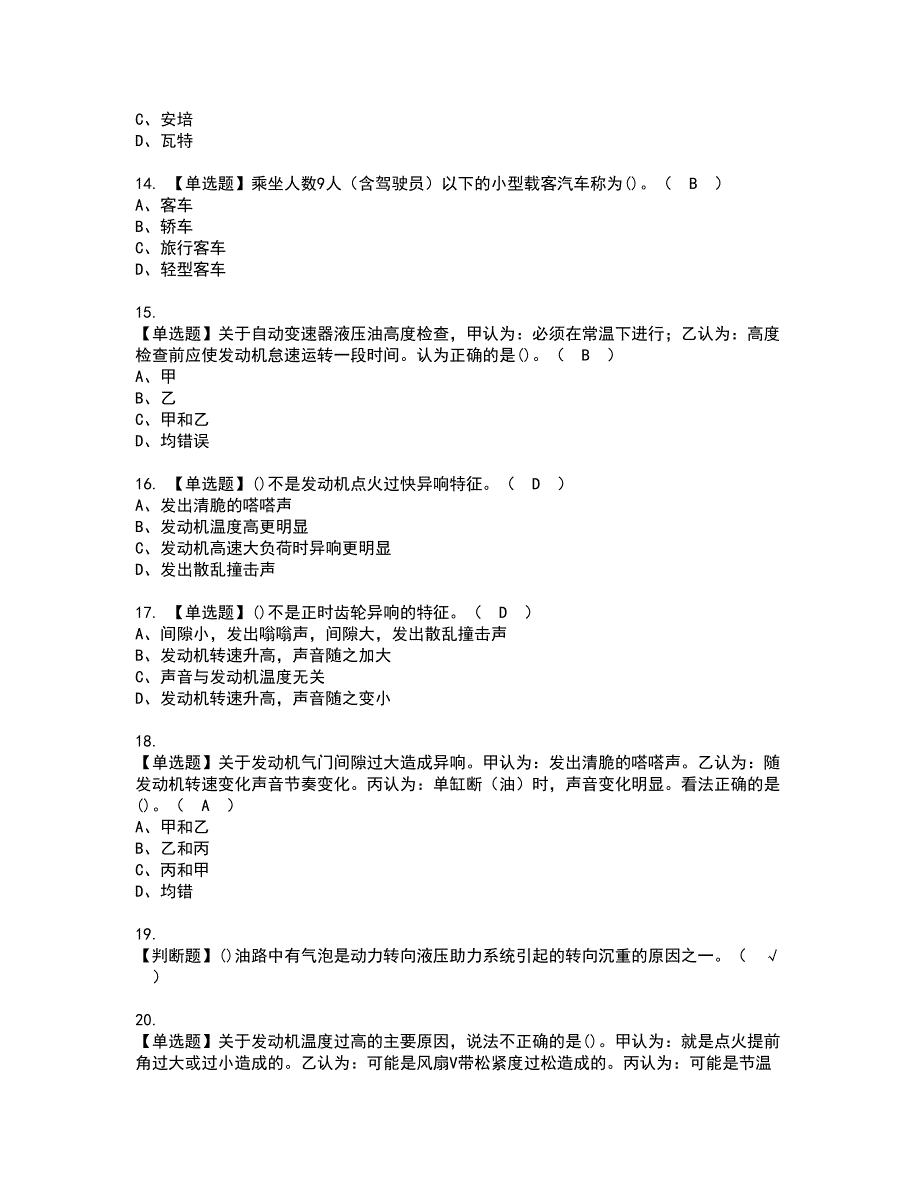 C、安培
D、瓦特

14. 【单选题】乘坐人数9人（含驾驶员）以下的小型载客汽车称为()。（ B ）
A、客车
B、轿车
C、旅行客车
D、轻型客车

15.
【单选题】关于自动变速器液压油高度检查，甲认为：必须在常温下进行；乙认为：高度检查前应使发动机怠速运转一段时间。认为正确的是()。（ B ）
A、甲
B、乙
C、甲和乙
D、均错误

16. 【单选题】()不是发动机点火过快异响特征。（ D ）
A、发出清脆的嗒嗒声
B、发动机温度高更明显
C、发动机高速大负荷时异响更明显
D、发出散乱撞击声

17. 【单选题】()不是正时齿轮异响的特征。（ D ）
A、间隙小，发出嗡嗡声，间隙大，发出散乱撞击声
B、发动机转速升高，声音随之加大
C、声音与发动机温度无关
D、发动机转速升高，声音随之变小

18.
【单选题】关于发动机气门间隙过大造成异响。甲认为：发出清脆的嗒嗒声。乙认为：随发动机转速变化声音节奏变化。丙认为：单缸断（油）时，声音变化明显。看法正确的是()。（ A ）
A、甲和乙
B、乙和丙
C、丙和甲
D、均错

19.
【判断题】()油路中有气泡是动力转向液压助力系统引起的转向沉重的原因之一。（ √ ）

20.
【单选题】关于发动机温度过高的主要原因，说法不正确的是()。甲认为：就是点火提前角过大或过小造成的。乙认为：可能是风扇V带松紧度过松造成的。丙认为：可能是节温